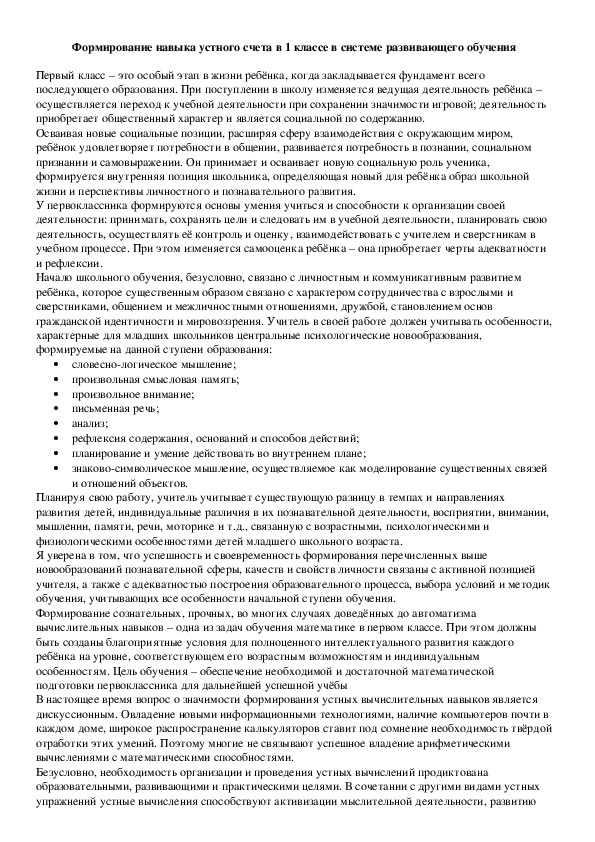 Формирование навыка устного счета в 1 классе в системе развивающего обучения

Первый класс – это особый этап в жизни ребёнка, когда закладывается фундамент всего последующего образования. При поступлении в школу изменяется ведущая деятельность ребёнка – осуществляется переход к учебной деятельности при сохранении значимости игровой; деятельность приобретает общественный характер и является социальной по содержанию.
Осваивая новые социальные позиции, расширяя сферу взаимодействия с окружающим миром, ребёнок удовлетворяет потребности в общении, развивается потребность в познании, социальном признании и самовыражении. Он принимает и осваивает новую социальную роль ученика, формируется внутренняя позиция школьника, определяющая новый для ребёнка образ школьной жизни и перспективы личностного и познавательного развития.
У первоклассника формируются основы умения учиться и способности к организации своей деятельности: принимать, сохранять цели и следовать им в учебной деятельности, планировать свою деятельность, осуществлять её контроль и оценку, взаимодействовать с учителем и сверстникам в учебном процессе. При этом изменяется самооценка ребёнка – она приобретает черты адекватности и рефлексии.
Начало школьного обучения, безусловно, связано с личностным и коммуникативным развитием ребёнка, которое существенным образом связано с характером сотрудничества с взрослыми и сверстниками, общением и межличностными отношениями, дружбой, становлением основ гражданской идентичности и мировоззрения. Учитель в своей работе должен учитывать особенности, характерные для младших школьников центральные психологические новообразования, формируемые на данной ступени образования:
• словесно-логическое мышление;
• произвольная смысловая память;
• произвольное внимание;
• письменная речь;
• анализ;
• рефлексия содержания, оснований и способов действий;
• планирование и умение действовать во внутреннем плане;
• знаково-символическое мышление, осуществляемое как моделирование существенных связей и отношений объектов.
Планируя свою работу, учитель учитывает существующую разницу в темпах и направлениях развития детей, индивидуальные различия в их познавательной деятельности, восприятии, внимании, мышлении, памяти, речи, моторике и т.д., связанную с возрастными, психологическими и физиологическими особенностями детей младшего школьного возраста.
Я уверена в том, что успешность и своевременность формирования перечисленных выше новообразований познавательной сферы, качеств и свойств личности связаны с активной позицией учителя, а также с адекватностью построения образовательного процесса, выбора условий и методик обучения, учитывающих все особенности начальной ступени обучения.
Формирование сознательных, прочных, во многих случаях доведённых до автоматизма вычислительных навыков – одна из задач обучения математике в первом классе. При этом должны быть созданы благоприятные условия для полноценного интеллектуального развития каждого ребёнка на уровне, соответствующем его возрастным возможностям и индивидуальным особенностям. Цель обучения – обеспечение необходимой и достаточной математической подготовки первоклассника для дальнейшей успешной учёбы
В настоящее время вопрос о значимости формирования устных вычислительных навыков является дискуссионным. Овладение новыми информационными технологиями, наличие компьютеров почти в каждом доме, широкое распространение калькуляторов ставит под сомнение необходимость твёрдой отработки этих умений. Поэтому многие не связывают успешное владение арифметическими вычислениями с математическими способностями.
Безусловно, необходимость организации и проведения устных вычислений продиктована образовательными, развивающими и практическими целями. В сочетании с другими видами устных упражнений устные вычисления способствуют активизации мыслительной деятельности, развитию